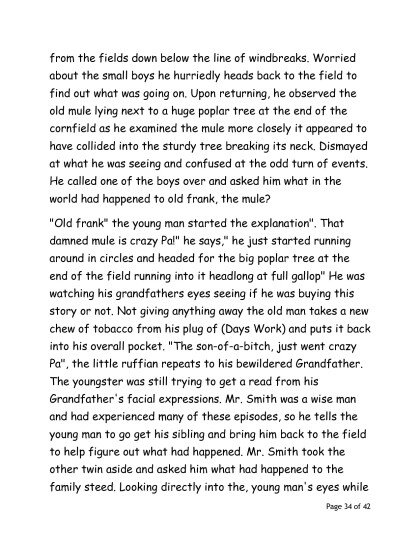 from the fields down below the line of windbreaks. Worried about the small boys he hurriedly heads back to the field to find out what was going on. Upon returning, he observed the old mule lying next to a huge poplar tree at the end of the cornfield as he examined the mule more closely it appeared to have collided into the sturdy tree breaking its neck. Dismayed at what he was seeing and confused at the odd turn of events. He called one of the boys over and asked him what in the world had happened to old frank, the mule?

"Old frank" the young man started the explanation". That damned mule is crazy Pa!" he says," he just started running around in circles and headed for the big poplar tree at the end of the field running into it headlong at full gallop" He was watching his grandfathers eyes seeing if he was buying this story or not. Not giving anything away the old man takes a new chew of tobacco from his plug of (Days Work) and puts it back into his overall pocket. "The son-of-a-bitch, just went crazy Pa", the little ruffian repeats to his bewildered Grandfather. The youngster was still trying to get a read from his Grandfather's facial expressions. Mr. Smith was a wise man and had experienced many of these episodes, so he tells the young man to go get his sibling and bring him back to the field to help figure out what had happened. Mr. Smith took the other twin aside and asked him what had happened to the family steed. Looking directly into the, young man's eyes while

Page 34 of 42